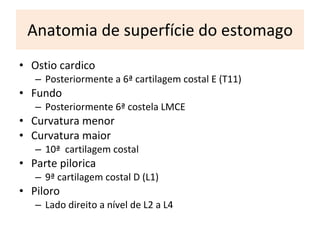 Anatomia de superfície do estomago

• Ostio cardico
  – Posteriormente a 6ª cartilagem costal E (T11)
• Fundo
  – Posteriormente 6ª costela LMCE
• Curvatura menor
• Curvatura maior
  – 10ª cartilagem costal
• Parte pilorica
  – 9ª cartilagem costal D (L1)
• Piloro
  – Lado direito a nível de L2 a L4